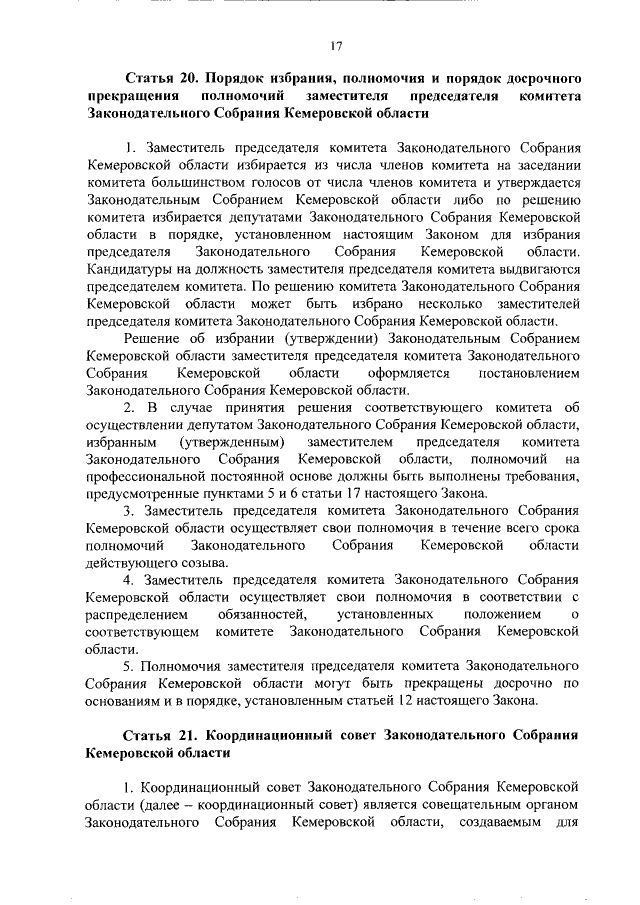 17

Статья 20. Порядок избрания, полномочия и порядок досрочного прекращения полномочий заместителя председателя комитета Законодательного Собрания Кемеровской области

1. Заместитель председателя комитета Законодательного Собрания Кемеровской области избирается из числа членов комитета на заседании комитета большинством голосов от числа членов комитета и утверждается Законодательным Собранием Кемеровской области либо по решению комитета избирается депутатами Законодательного Собрания Кемеровской области в порядке, установленном настоящим Законом для избрания председателя Законодательного Собрания Кемеровской области. Кандидатуры на должность заместителя председателя комитета выдвигаются председателем комитета. По решению комитета Законодательного Собрания Кемеровской области может быть избрано несколько заместителей председателя комитета Законодательного Собрания Кемеровской области.

Решение об избрании (утверждении) Законодательным Собранием Кемеровской области заместителя председателя комитета Законодательного Собрания Кемеровской области оформляется постановлением Законодательного Собрания Кемеровской области.

2. В случае принятия решения соответствующего комитета об осуществлении депутатом Законодательного Собрания Кемеровской области, избранным (утвержденным) заместителем председателя комитета Законодательного Собрания Кемеровской области, полномочий на профессиональной постоянной основе должны быть выполнены требования, предусмотренные пунктами 5 и 6 статьи 17 настоящего Закона.

3. Заместитель председателя комитета Законодательного Собрания Кемеровской области осуществляет свои полномочия в течение всего срока полномочий Законодательного Собрания Кемеровской области действующего созыва.

4. Заместитель председателя комитета Законодательного Собрания Кемеровской области осуществляет свои полномочия в соответствии с распределением обязанностей, установленных положением о соответствующем комитете Законодательного Собрания Кемеровской области.

5. Полномочия заместителя председателя комитета Законодательного Собрания Кемеровской области могут быть прекращены досрочно по основаниям и в порядке, установленным статьей 12 настоящего Закона.

Статья 21. Координационный совет Законодательного Собрания Кемеровской области

1. Координационный совет Законодательного Собрания Кемеровской области (далее – координационный совет) является совещательным органом Законодательного Собрания Кемеровской области, создаваемым для